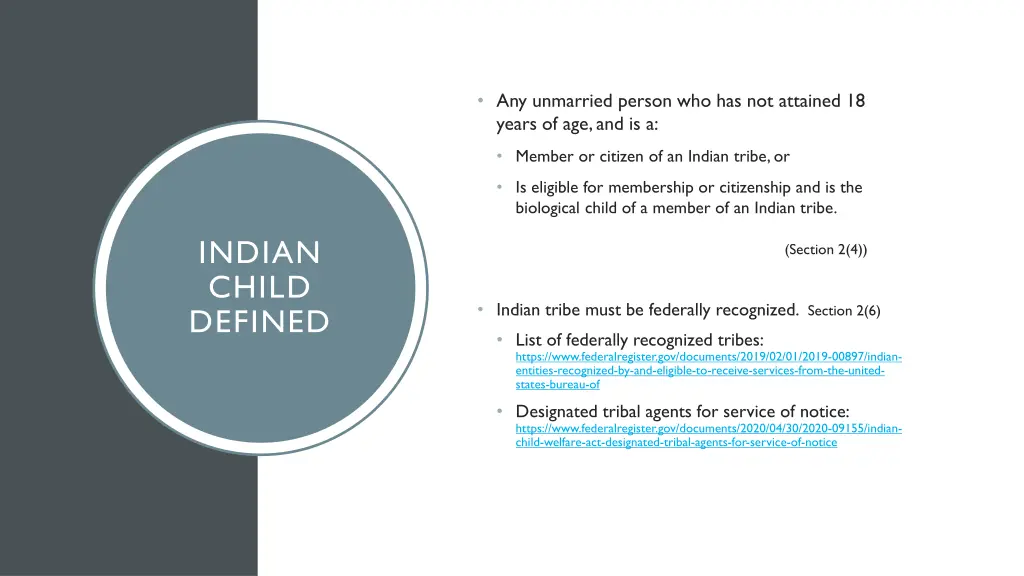 INDIAN
CHILD
DEFINED

• Any unmarried person who has not attained 18 years of age, and is a:

• Member or citizen of an Indian tribe, or

• Is eligible for membership or citizenship and is the biological child of a member of an Indian tribe.

(Section 2(4))

• Indian tribe must be federally recognized. Section 2(6)

• List of federally recognized tribes: https://www.federalregister.gov/documents/2019/02/01/2019-00897/indian-entities-recognized-by-and-eligible-to-receive-services-from-the-united-states-bureau-of

• Designated tribal agents for service of notice: https://www.federalregister.gov/documents/2020/04/30/2020-09155/indian-child-welfare-act-designated-tribal-agents-for-service-of-notice